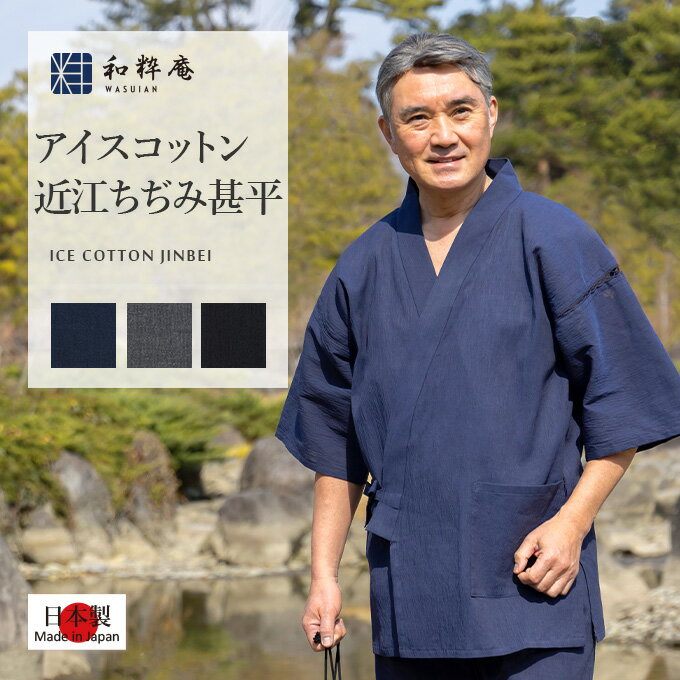 和粋庵
WASUIAN

アイスコットン
近江ちぢみ甚平

ICE COTTON JINBEI

日本製
Made in Japan